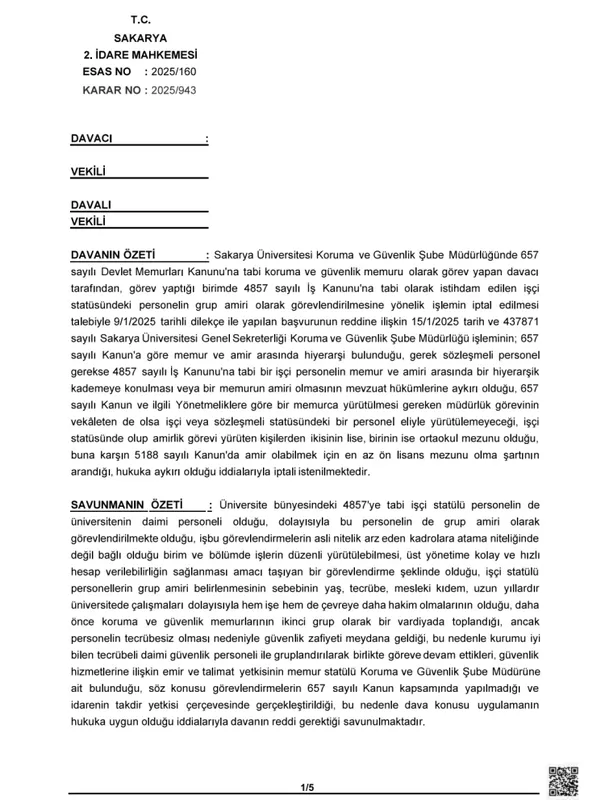 T.C.
SAKARYA
2. İDARE MAHKEMESİ
ESAS NO : 2025/160
KARAR NO : 2025/943

DAVACI :

VEKİLİ

DAVALI
VEKİLİ

DAVANIN ÖZETİ : Sakarya Üniversitesi Koruma ve Güvenlik Şube Müdürlüğünde 657 sayılı Devlet Memurları Kanunu'na tabi koruma ve güvenlik memuru olarak görev yapan davacı tarafından, görev yaptığı birimde 4857 sayılı İş Kanunu'na tabi olarak istihdam edilen işçi statüsündeki personelin grup amiri olarak görevlendirilmesine yönelik işlemin iptal edilmesi talebiyle 9/1/2025 tarihli dilekçe ile yapılan başvurunun reddine ilişkin 15/1/2025 tarih ve 437871 sayılı Sakarya Üniversitesi Genel Sekreterliği Koruma ve Güvenlik Şube Müdürlüğü işleminin; 657 sayılı Kanun'a göre memur ve amir arasında hiyerarşi bulunduğu, gerek sözleşmeli personel gerekse 4857 sayılı İş Kanunu'na tabi bir işçi personelin memur ve amiri arasında bir hiyerarşik kademeye konulması veya bir memurun amiri olmasının mevzuat hükümlerine aykırı olduğu, 657 sayılı Kanun ve ilgili Yönetmeliklere göre bir memurca yürütülmesi gereken müdürlük görevinin vekâleten de olsa işçi veya sözleşmeli statüsündeki bir personel eliyle yürütülemeyeceği, işçi statüsünde olup amirlik görevi yürüten kişilerden ikisinin lise, birinin ise ortaokul mezunu olduğu, buna karşın 5188 sayılı Kanun'da amir olabilmek için en az ön lisans mezunu olma şartının arandığı, hukuka aykırı olduğu iddialarıyla iptali istenilmektedir.

SAVUNMANIN ÖZETİ : Üniversite bünyesindeki 4857'ye tabi işçi statülü personelin de üniversitenin daimi personeli olduğu, dolayısıyla bu personelin de grup amiri olarak görevlendirilmekte olduğu, işbu görevlendirmelerin asli nitelik arz eden kadrolara atama niteliğinde değil bağlı olduğu birim ve bölümde işlerin düzenli yürütülebilmesi, üst yönetime kolay ve hızlı hesap verilebilirliğin sağlanması amacı taşıyan bir görevlendirme şeklinde olduğu, işçi statülü personellerin grup amiri belirlenmesinin sebebinin yaş, tecrübe, mesleki kıdem, uzun yıllardır üniversitede çalışmaları dolayısıyla hem işe hem de çevreye daha hakim olmalarının olduğu, daha önce koruma ve güvenlik memurlarının ikinci grup olarak bir vardiyada toplandığı, ancak personelin tecrübesiz olması nedeniyle güvenlik zafiyeti meydana geldiği, bu nedenle kurumu iyi bilen tecrübeli daimi güvenlik personeli ile gruplandırılarak birlikte göreve devam ettikleri, güvenlik hizmetlerine ilişkin emir ve talimat yetkisinin memur statülü Koruma ve Güvenlik Şube Müdürüne ait bulunduğu, söz konusu görevlendirmelerin 657 sayılı Kanun kapsamında yapılmadığı ve idarenin takdir yetkisi çerçevesinde gerçekleştirildiği, bu nedenle dava konusu uygulamanın hukuka uygun olduğu iddialarıyla davanın reddi gerektiği savunulmaktadır.

1/5